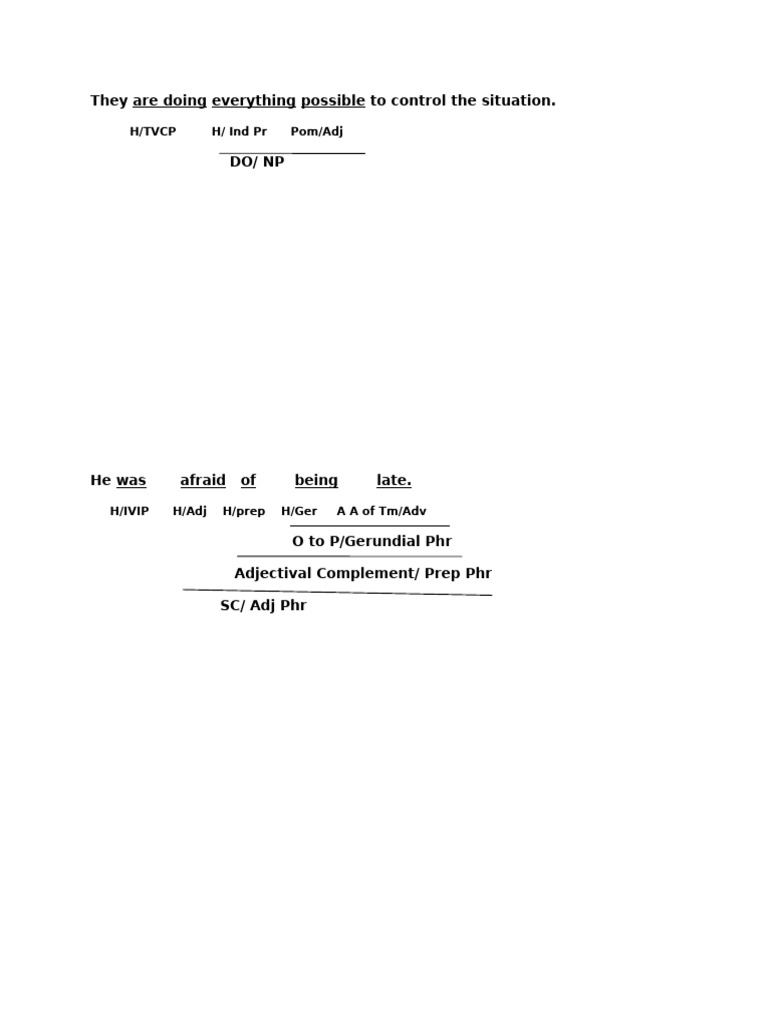 They are doing everything possible to control the situation.

H/TVCP H/ Ind Pr Pom/Adj

DO/ NP

He was afraid of being late.

H/IVIP H/Adj H/prep H/Ger A A of Tm/Adv

O to P/Gerundial Phr

Adjectival Complement/ Prep Phr

SC/ Adj Phr